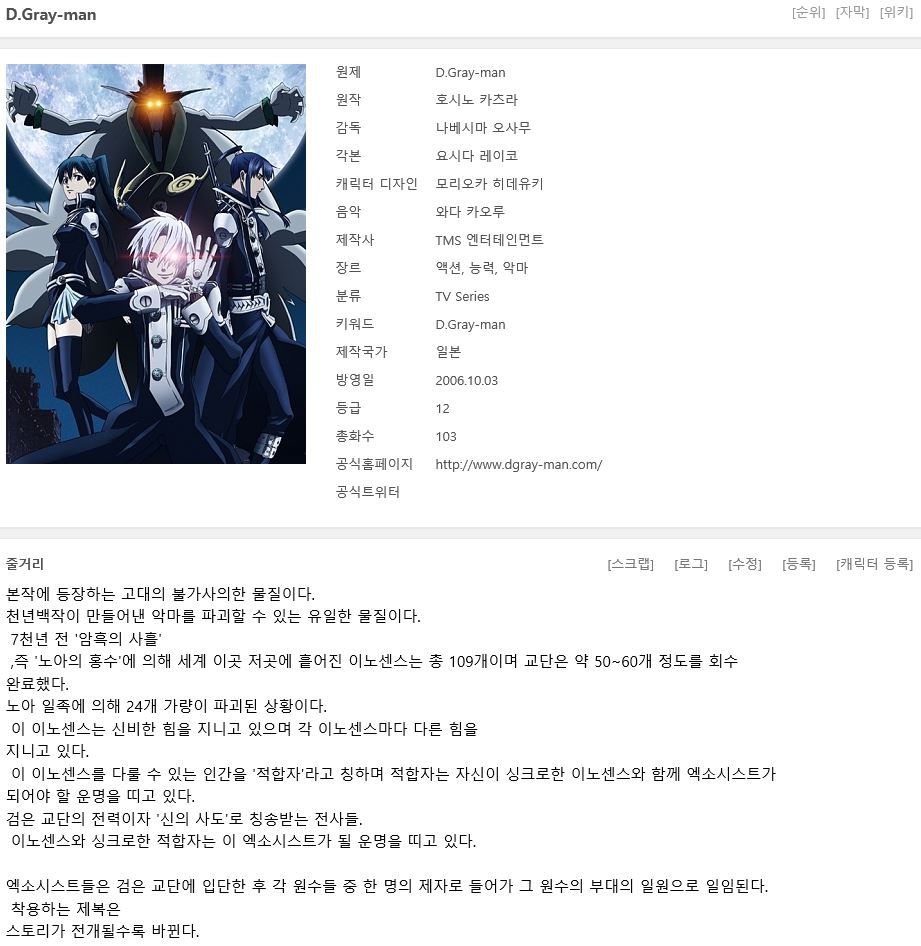 D.Gray-man

[순위] [자막] [위키]

| | |
|---|---|
| 원제 | D.Gray-man |
| 원작 | 호시노 카츠라 |
| 감독 | 나베시마 오사무 |
| 각본 | 요시다 레이코 |
| 캐릭터 디자인 | 모리오카 히데유키 |
| 음악 | 와다 카오루 |
| 제작사 | TMS 엔터테인먼트 |
| 장르 | 액션, 능력, 악마 |
| 분류 | TV Series |
| 키워드 | D.Gray-man |
| 제작국가 | 일본 |
| 방영일 | 2006.10.03 |
| 등급 | 12 |
| 총화수 | 103 |
| 공식홈페이지 | http://www.dgray-man.com/ |
| 공식트위터 | |

줄거리

[스크랩] [로그] [수정] [등록] [캐릭터 등록]

본작에 등장하는 고대의 불가사의한 물질이다.
천년백작이 만들어낸 악마를 파괴할 수 있는 유일한 물질이다.
7천년 전 '암흑의 사흘'
,즉 '노아의 홍수'에 의해 세계 이곳 저곳에 흩어진 이노센스는 총 109개이며 교단은 약 50~60개 정도를 회수 완료했다.
노아 일족에 의해 24개 가량이 파괴된 상황이다.
이 이노센스는 신비한 힘을 지니고 있으며 각 이노센스마다 다른 힘을 지니고 있다.
이 이노센스를 다룰 수 있는 인간을 '적합자'라고 칭하며 적합자는 자신이 싱크로한 이노센스와 함께 엑소시스트가 되어야 할 운명을 띠고 있다.
검은 교단의 전력이자 '신의 사도'로 칭송받는 전사들.
이노센스와 싱크로한 적합자는 이 엑소시스트가 될 운명을 띠고 있다.

엑소시스트들은 검은 교단에 입단한 후 각 원수들 중 한 명의 제자로 들어가 그 원수의 부대의 일원으로 일임된다.
착용하는 제복은
스토리가 전개될수록 바뀐다.